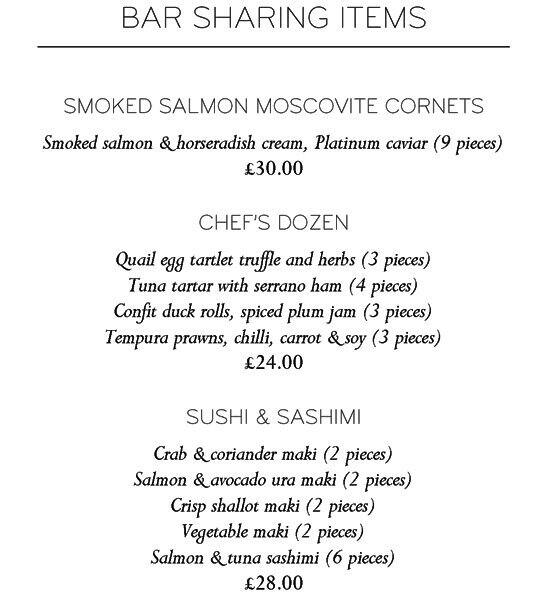 BAR SHARING ITEMS

SMOKED SALMON MOSCOVITE CORNETS

Smoked salmon & horseradish cream, Platinum caviar (9 pieces)
£30.00

CHEF'S DOZEN

Quail egg tartlet truffle and herbs (3 pieces)
Tuna tartar with serrano ham (4 pieces)
Confit duck rolls, spiced plum jam (3 pieces)
Tempura prawns, chilli, carrot & soy (3 pieces)
£24.00

SUSHI & SASHIMI

Crab & coriander maki (2 pieces)
Salmon & avocado ura maki (2 pieces)
Crisp shallot maki (2 pieces)
Vegetable maki (2 pieces)
Salmon & tuna sashimi (6 pieces)
£28.00